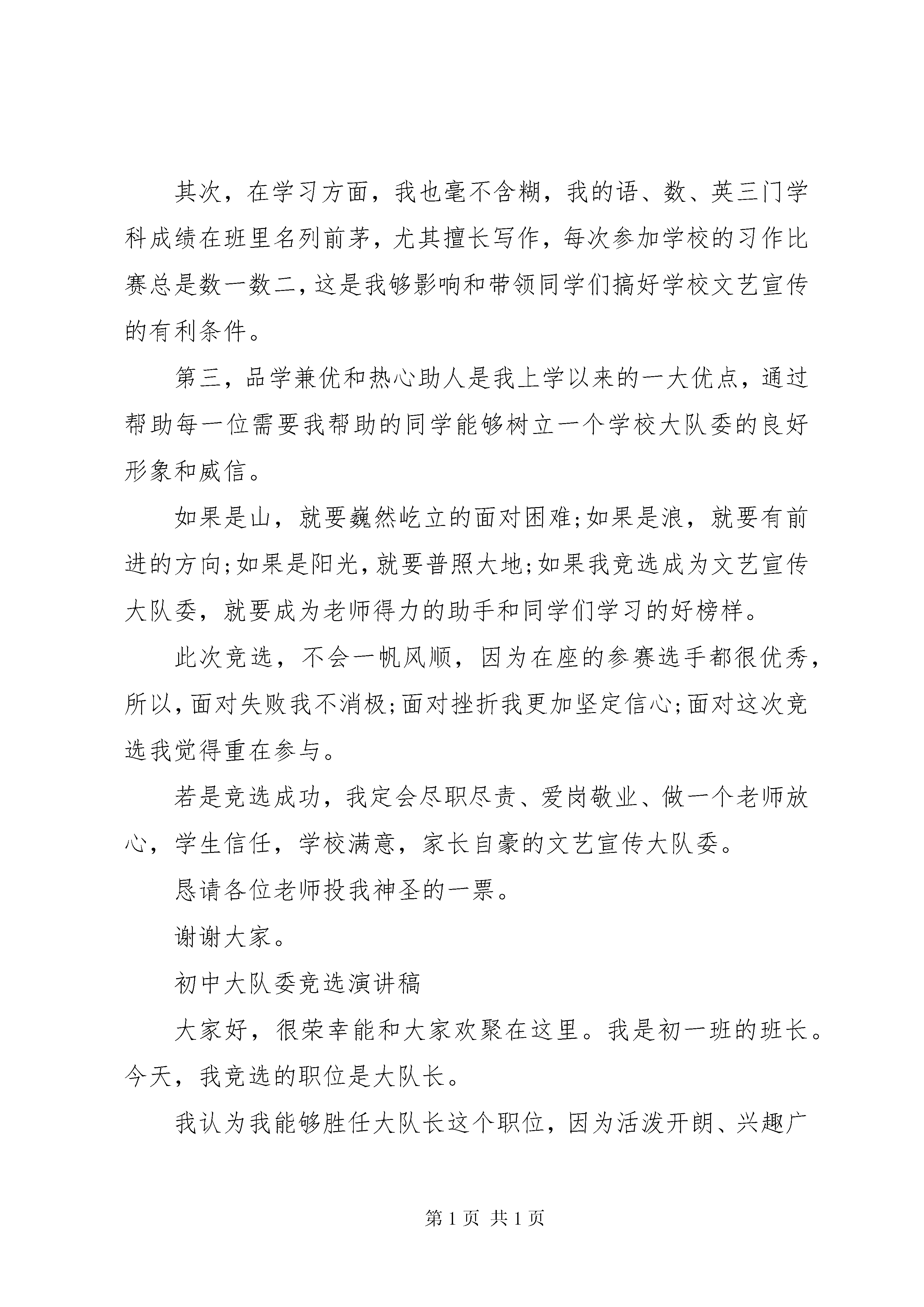 其次，在学习方面，我也毫不含糊，我的语、数、英三门学科成绩在班里名列前茅，尤其擅长写作，每次参加学校的习作比赛总是数一数二，这是我够影响和带领同学们搞好学校文艺宣传的有利条件。

第三，品学兼优和热心助人是我上学以来的一大优点，通过帮助每一位需要我帮助的同学能够树立一个学校大队委的良好形象和威信。

如果是山，就要巍然屹立的面对困难;如果是浪，就要有前进的方向;如果是阳光，就要普照大地;如果我竞选成为文艺宣传大队委，就要成为老师得力的助手和同学们学习的好榜样。

此次竞选，不会一帆风顺，因为在座的参赛选手都很优秀，所以，面对失败我不消极;面对挫折我更加坚定信心;面对这次竞选我觉得重在参与。

若是竞选成功，我定会尽职尽责、爱岗敬业、做一个老师放心，学生信任，学校满意，家长自豪的文艺宣传大队委。

恳请各位老师投我神圣的一票。

谢谢大家。

初中大队委竞选演讲稿

大家好，很荣幸能和大家欢聚在这里。我是初一班的班长。今天，我竞选的职位是大队长。

我认为我能够胜任大队长这个职位，因为活泼开朗、兴趣广

第 1 页 共 1 页